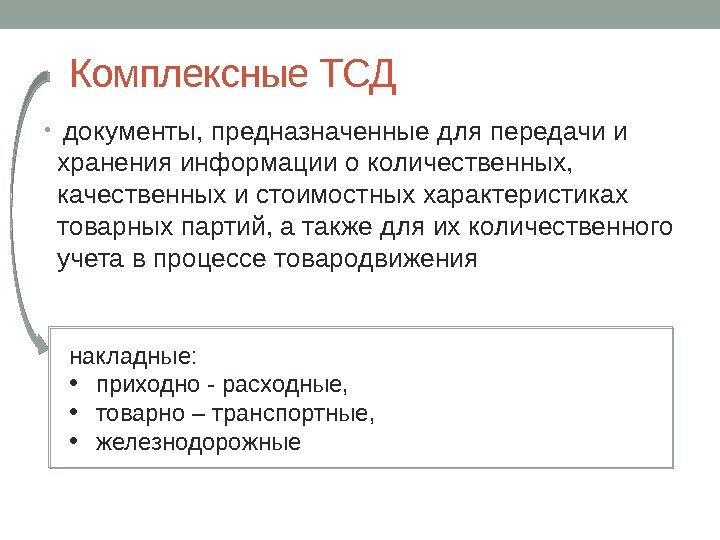 Комплексные ТСД

• документы, предназначенные для передачи и хранения информации о количественных, качественных и стоимостных характеристиках товарных партий, а также для их количественного учета в процессе товародвижения

накладные:
• приходно - расходные,
• товарно – транспортные,
• железнодорожные